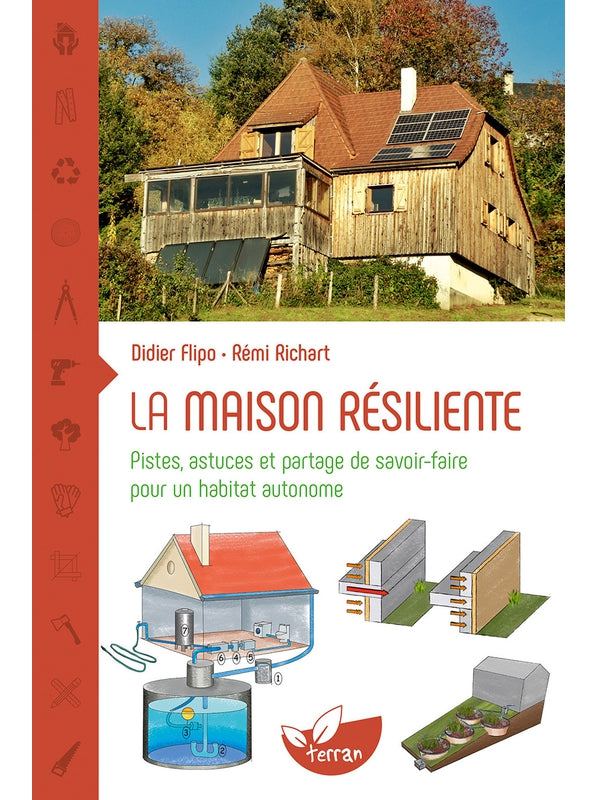 Didier Flipo • Rémi Richart

LA MAISON RÉSILIENTE

Pistes, astuces et partage de savoir-faire pour un habitat autonome

7
6
4
5
1
3
2

terran